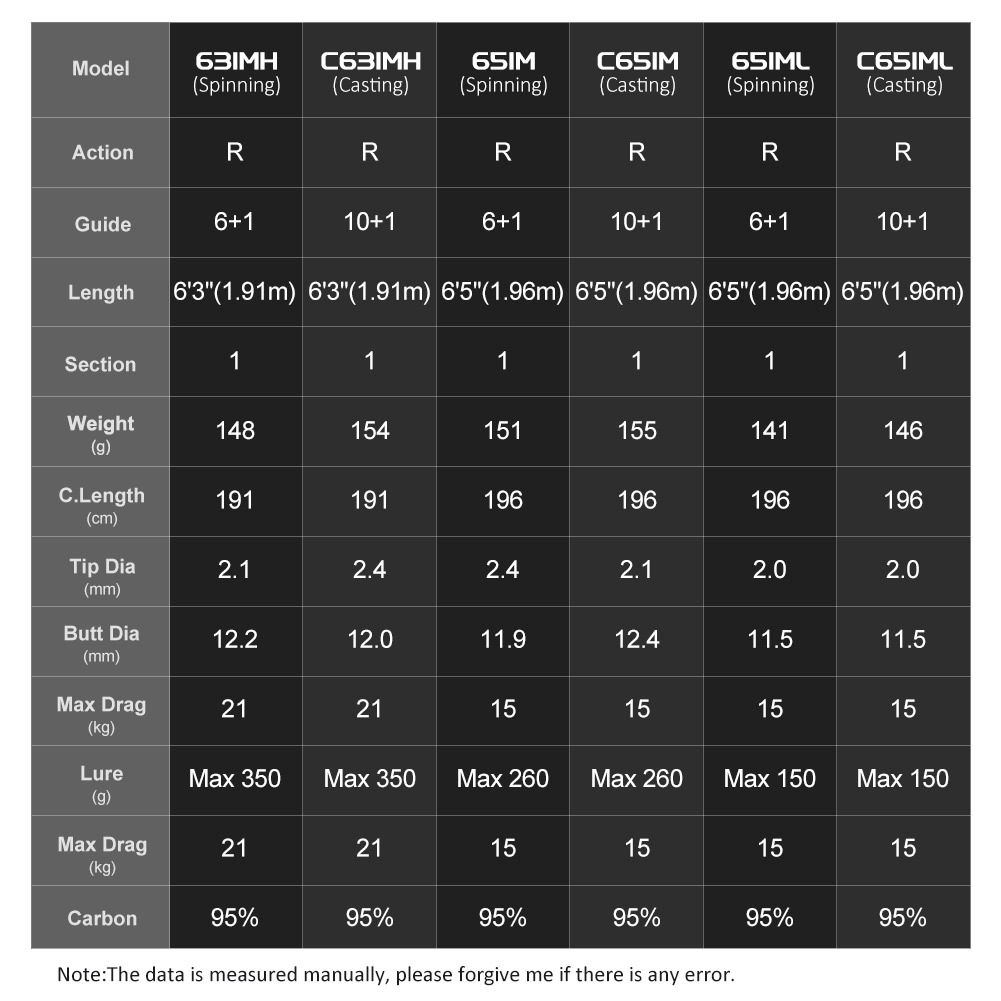 | Model | 631MH (Spinning) | C631MH (Casting) | 651M (Spinning) | C651M (Casting) | 651ML (Spinning) | C651ML (Casting) |
|---|---|---|---|---|---|---|
| Action | R | R | R | R | R | R |
| Guide | 6+1 | 10+1 | 6+1 | 10+1 | 6+1 | 10+1 |
| Length | 6'3"(1.91m) | 6'3"(1.91m) | 6'5"(1.96m) | 6'5"(1.96m) | 6'5"(1.96m) | 6'5"(1.96m) |
| Section | 1 | 1 | 1 | 1 | 1 | 1 |
| Weight (g) | 148 | 154 | 151 | 155 | 141 | 146 |
| C.Length (cm) | 191 | 191 | 196 | 196 | 196 | 196 |
| Tip Dia (mm) | 2.1 | 2.4 | 2.4 | 2.1 | 2.0 | 2.0 |
| Butt Dia (mm) | 12.2 | 12.0 | 11.9 | 12.4 | 11.5 | 11.5 |
| Max Drag (kg) | 21 | 21 | 15 | 15 | 15 | 15 |
| Lure (g) | Max 350 | Max 350 | Max 260 | Max 260 | Max 150 | Max 150 |
| Max Drag (kg) | 21 | 21 | 15 | 15 | 15 | 15 |
| Carbon | 95% | 95% | 95% | 95% | 95% | 95% |

Note:The data is measured manually, please forgive me if there is any error.